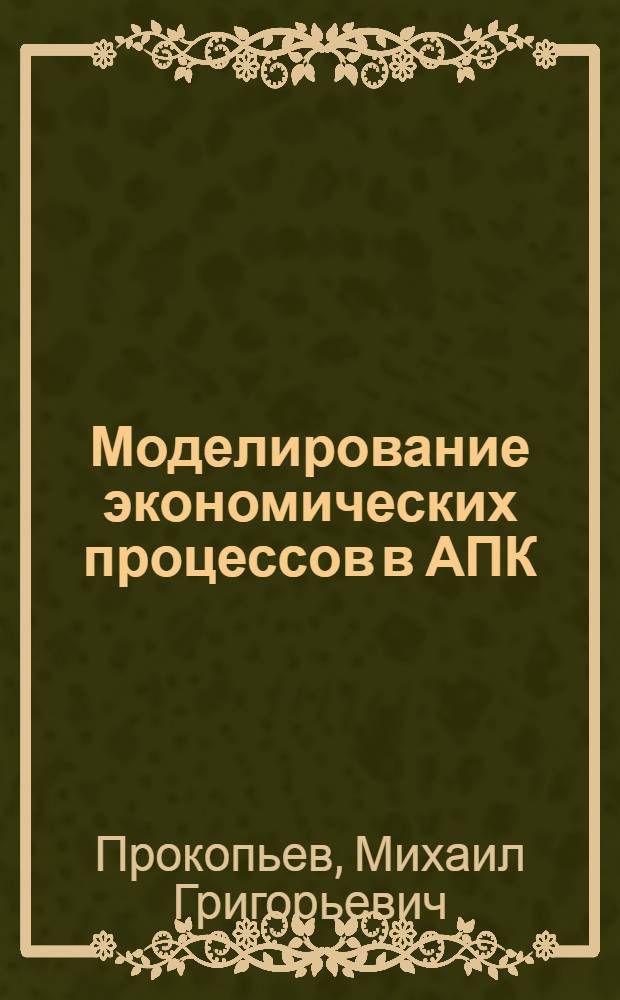 Моделирование экономических процессов в АПК

Прокопьев, Михаил Григорьевич